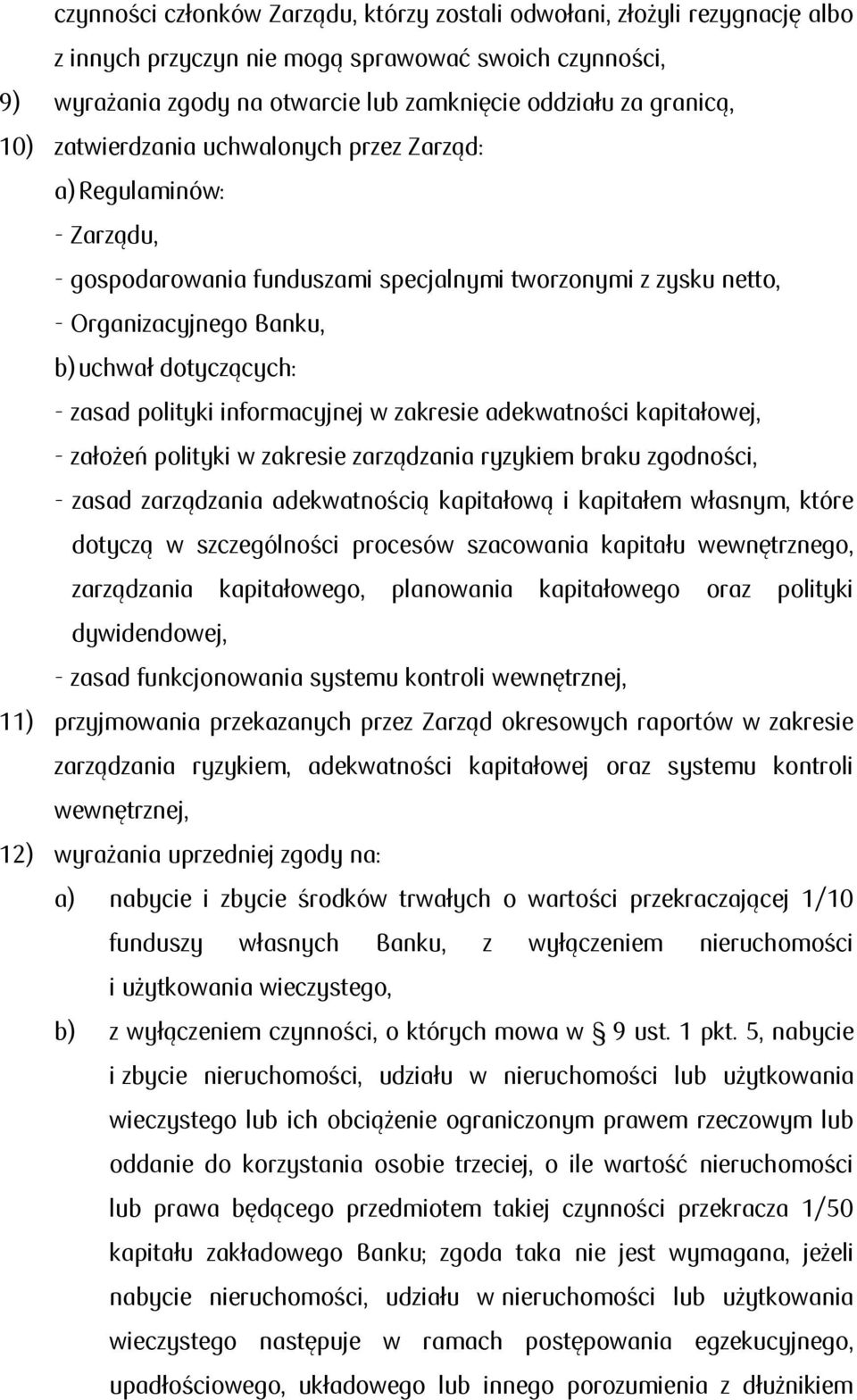 czynności członków Zarządu, którzy zostali odwołani, złożyli rezygnację albo z innych przyczyn nie mogą sprawować swoich czynności,

9) wyrażania zgody na otwarcie lub zamknięcie oddziału za granicą,

10) zatwierdzania uchwalonych przez Zarząd:

a) Regulaminów:

- Zarządu,

- gospodarowania funduszami specjalnymi tworzonymi z zysku netto,

- Organizacyjnego Banku,

b) uchwał dotyczących:

- zasad polityki informacyjnej w zakresie adekwatności kapitałowej,

- założeń polityki w zakresie zarządzania ryzykiem braku zgodności,

- zasad zarządzania adekwatnością kapitałową i kapitałem własnym, które dotyczą w szczególności procesów szacowania kapitału wewnętrznego, zarządzania kapitałowego, planowania kapitałowego oraz polityki dywidendowej,

- zasad funkcjonowania systemu kontroli wewnętrznej,

11) przyjmowania przekazanych przez Zarząd okresowych raportów w zakresie zarządzania ryzykiem, adekwatności kapitałowej oraz systemu kontroli wewnętrznej,

12) wyrażania uprzedniej zgody na:

a) nabycie i zbycie środków trwałych o wartości przekraczającej 1/10 funduszy własnych Banku, z wyłączeniem nieruchomości i użytkowania wieczystego,

b) z wyłączeniem czynności, o których mowa w § 9 ust. 1 pkt. 5, nabycie i zbycie nieruchomości, udziału w nieruchomości lub użytkowania wieczystego lub ich obciążenie ograniczonym prawem rzeczowym lub oddanie do korzystania osobie trzeciej, o ile wartość nieruchomości lub prawa będącego przedmiotem takiej czynności przekracza 1/50 kapitału zakładowego Banku; zgoda taka nie jest wymagana, jeżeli nabycie nieruchomości, udziału w nieruchomości lub użytkowania wieczystego następuje w ramach postępowania egzekucyjnego, upadłościowego, układowego lub innego porozumienia z dłużnikiem